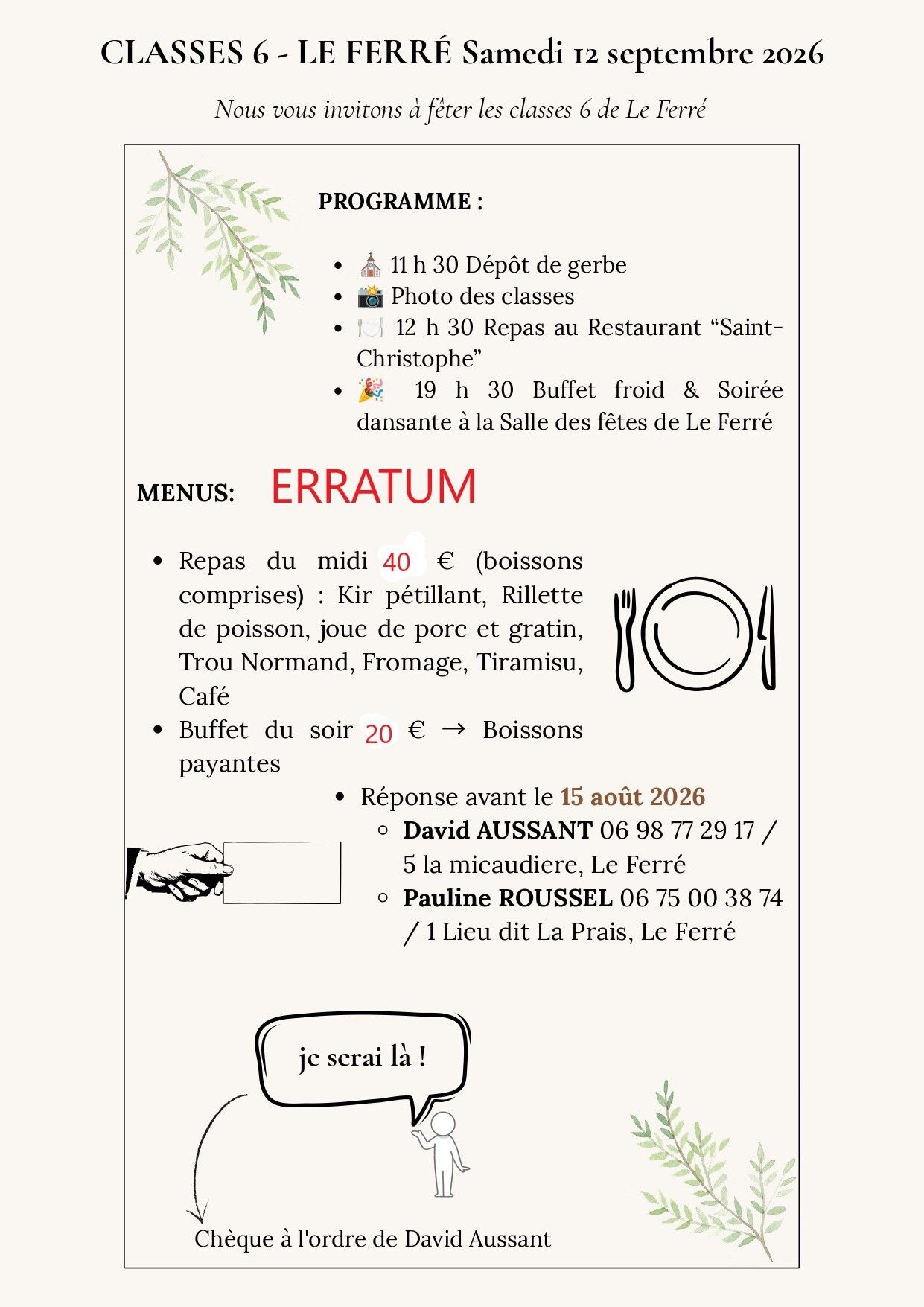 CLASSES 6 - LE FERRÉ Samedi 12 septembre 2026

Nous vous invitons à fêter les classes 6 de Le Ferré

PROGRAMME :

- ⛪ 11 h 30 Dépôt de gerbe
- 📸 Photo des classes
- 🍽️ 12 h 30 Repas au Restaurant “Saint-Christophe”
- 🎉 19 h 30 Buffet froid & Soirée dansante à la Salle des fêtes de Le Ferré

MENUS: ERRATUM

- Repas du midi 40 € (boissons comprises) : Kir pétillant, Rillette de poisson, joue de porc et gratin, Trou Normand, Fromage, Tiramisu, Café
- Buffet du soir 20 € → Boissons payantes

- Réponse avant le 15 août 2026
  - David AUSSANT 06 98 77 29 17 / 5 la micaudiere, Le Ferré
  - Pauline ROUSSEL 06 75 00 38 74 / 1 Lieu dit La Prais, Le Ferré

je serai là !

Chèque à l'ordre de David Aussant